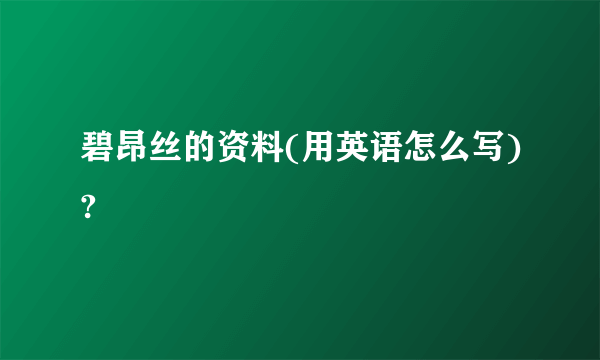 碧昂丝的资料(用英语怎么写)?